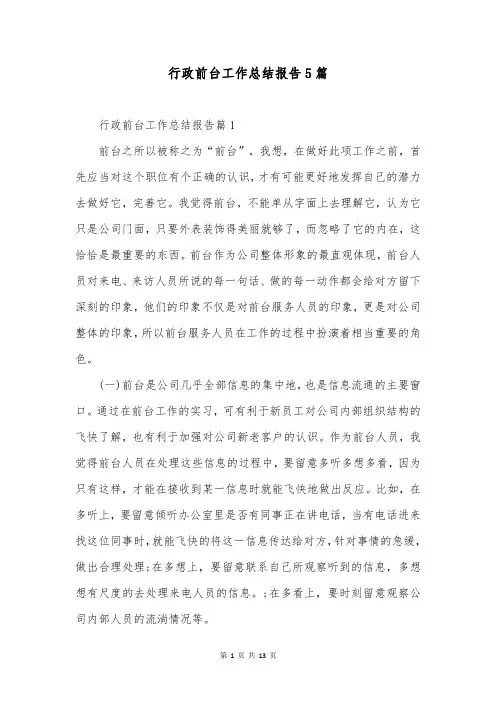 行政前台工作总结报告5篇

行政前台工作总结报告篇1

前台之所以被称之为“前台”，我想，在做好此项工作之前，首先应当对这个职位有个正确的认识，才有可能更好地发挥自己的潜力去做好它，完善它。我觉得前台，不能单从字面上去理解它，认为它只是公司门面，只要外表装饰得美丽就够了，而忽略了它的内在，这恰恰是最重要的东西。前台作为公司整体形象的最直观体现，前台人员对来电、来访人员所说的每一句话、做的每一动作都会给对方留下深刻的印象，他们的印象不仅是对前台服务人员的印象，更是对公司整体的印象，所以前台服务人员在工作的过程中扮演着相当重要的角色。

(一)前台是公司几乎全部信息的集中地，也是信息流通的主要窗口。通过在前台工作的实习，可有利于新员工对公司内部组织结构的飞快了解，也有利于加强对公司新老客户的认识。作为前台人员，我觉得前台人员在处理这些信息的过程中，要留意多听多想多看，因为只有这样，才能在接收到某一信息时就能飞快地做出反应。比如，在多听上，要留意倾听办公室里是否有同事正在讲电话，当有电话进来找这位同事时，就能飞快的将这一信息传达给对方，针对事情的急缓，做出合理处理;在多想上，要留意联系自己所观察听到的信息，多想想有尺度的去处理来电人员的信息。;在多看上，要时刻留意观察公司内部人员的流淌情况等。

第 1 页 共 13 页